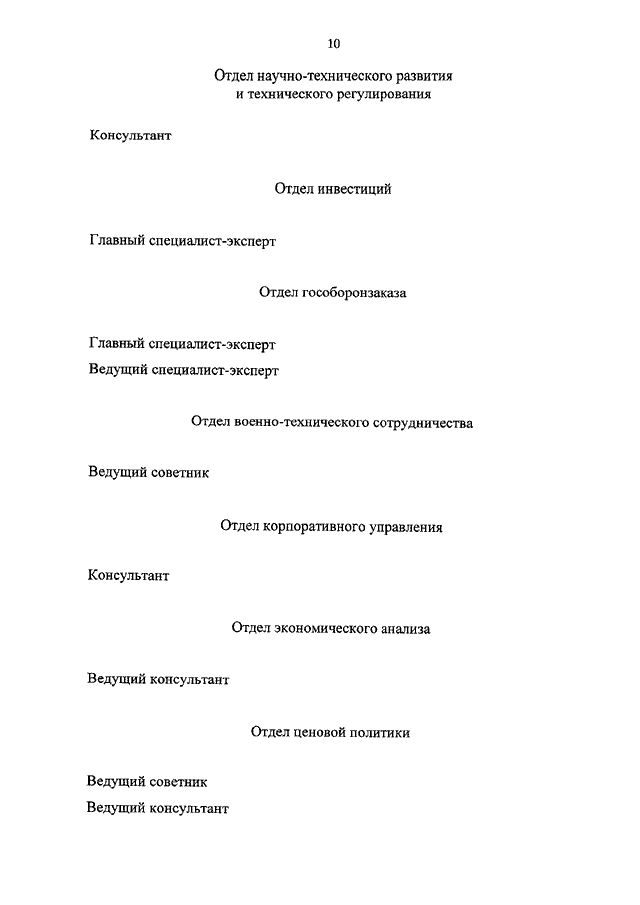 10

Отдел научно-технического развития и технического регулирования

Консультант

Отдел инвестиций

Главный специалист-эксперт

Отдел гособоронзаказа

Главный специалист-эксперт

Ведущий специалист-эксперт

Отдел военно-технического сотрудничества

Ведущий советник

Отдел корпоративного управления

Консультант

Отдел экономического анализа

Ведущий консультант

Отдел ценовой политики

Ведущий советник

Ведущий консультант